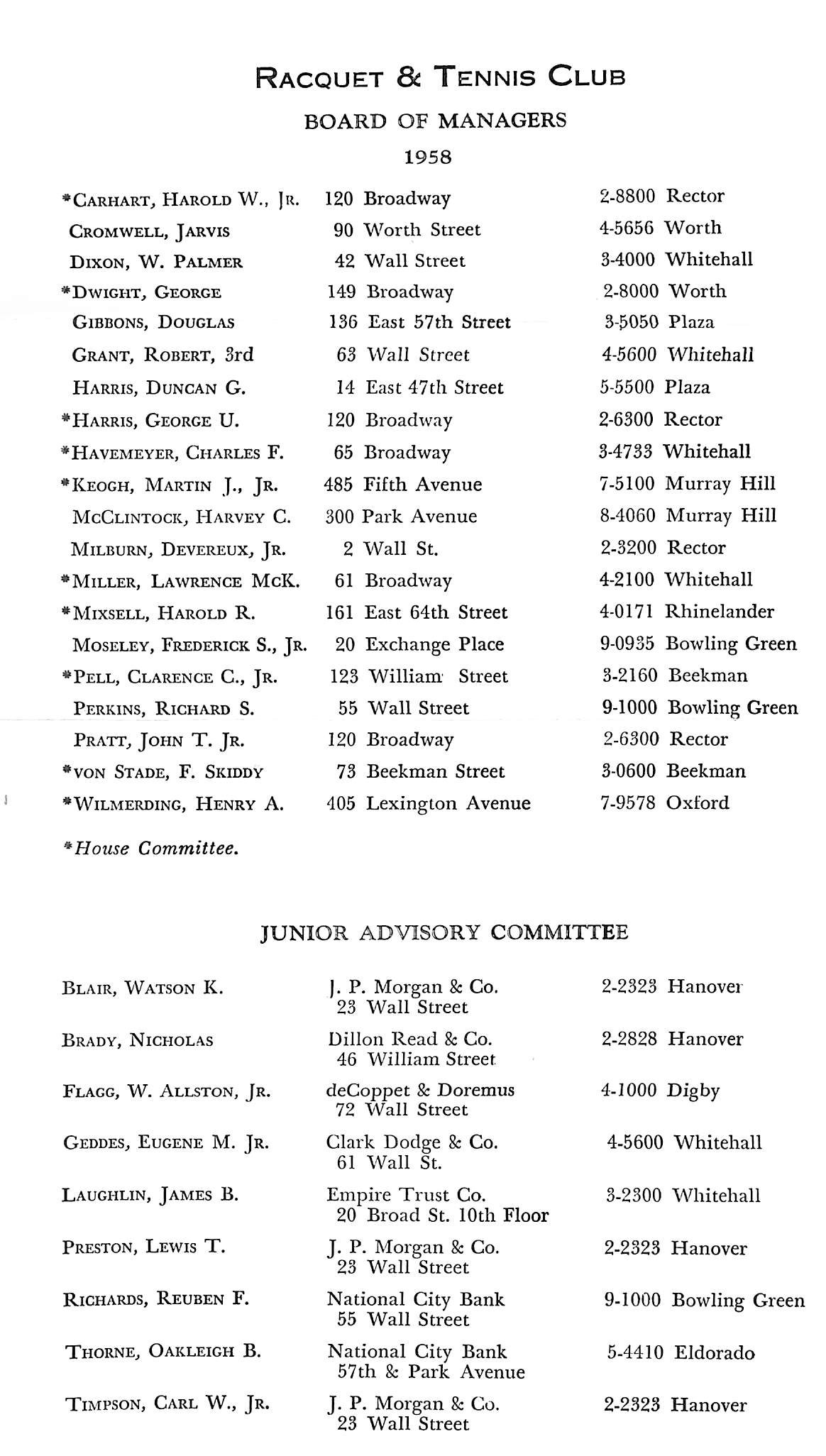 RACQUET & TENNIS CLUB

BOARD OF MANAGERS

1958

| | | |
|---|---|---|
| *CARHART, HAROLD W., JR. | 120 Broadway | 2-8800 Rector |
| CROMWELL, JARVIS | 90 Worth Street | 4-5656 Worth |
| DIXON, W. PALMER | 42 Wall Street | 3-4000 Whitehall |
| *DWIGHT, GEORGE | 149 Broadway | 2-8000 Worth |
| GIBBONS, DOUGLAS | 136 East 57th Street | 3-5050 Plaza |
| GRANT, ROBERT, 3rd | 63 Wall Street | 4-5600 Whitehall |
| HARRIS, DUNCAN G. | 14 East 47th Street | 5-5500 Plaza |
| *HARRIS, GEORGE U. | 120 Broadway | 2-6300 Rector |
| *HAVEMEYER, CHARLES F. | 65 Broadway | 3-4733 Whitehall |
| *KEOGH, MARTIN J., JR. | 485 Fifth Avenue | 7-5100 Murray Hill |
| MCCLINTOCK, HARVEY C. | 300 Park Avenue | 8-4060 Murray Hill |
| MILBURN, DEVEREUX, JR. | 2 Wall St. | 2-3200 Rector |
| *MILLER, LAWRENCE MCK. | 61 Broadway | 4-2100 Whitehall |
| *MIXSELL, HAROLD R. | 161 East 64th Street | 4-0171 Rhinelander |
| MOSELEY, FREDERICK S., JR. | 20 Exchange Place | 9-0935 Bowling Green |
| *PELL, CLARENCE C., JR. | 123 William Street | 3-2160 Beekman |
| PERKINS, RICHARD S. | 55 Wall Street | 9-1000 Bowling Green |
| PRATT, JOHN T. JR. | 120 Broadway | 2-6300 Rector |
| *VON STADE, F. SKIDDY | 73 Beekman Street | 3-0600 Beekman |
| *WILMERDING, HENRY A. | 405 Lexington Avenue | 7-9578 Oxford |

*House Committee.

JUNIOR ADVISORY COMMITTEE

| | | |
|---|---|---|
| BLAIR, WATSON K. | J. P. Morgan & Co. 23 Wall Street | 2-2323 Hanover |
| BRADY, NICHOLAS | Dillon Read & Co. 46 William Street | 2-2828 Hanover |
| FLAGG, W. ALLSTON, JR. | deCoppet & Doremus 72 Wall Street | 4-1000 Digby |
| GEDDES, EUGENE M. JR. | Clark Dodge & Co. 61 Wall St. | 4-5600 Whitehall |
| LAUGHLIN, JAMES B. | Empire Trust Co. 20 Broad St. 10th Floor | 3-2300 Whitehall |
| PRESTON, LEWIS T. | J. P. Morgan & Co. 23 Wall Street | 2-2323 Hanover |
| RICHARDS, REUBEN F. | National City Bank 55 Wall Street | 9-1000 Bowling Green |
| THORNE, OAKLEIGH B. | National City Bank 57th & Park Avenue | 5-4410 Eldorado |
| TIMPSON, CARL W., JR. | J. P. Morgan & Co. 23 Wall Street | 2-2323 Hanover |